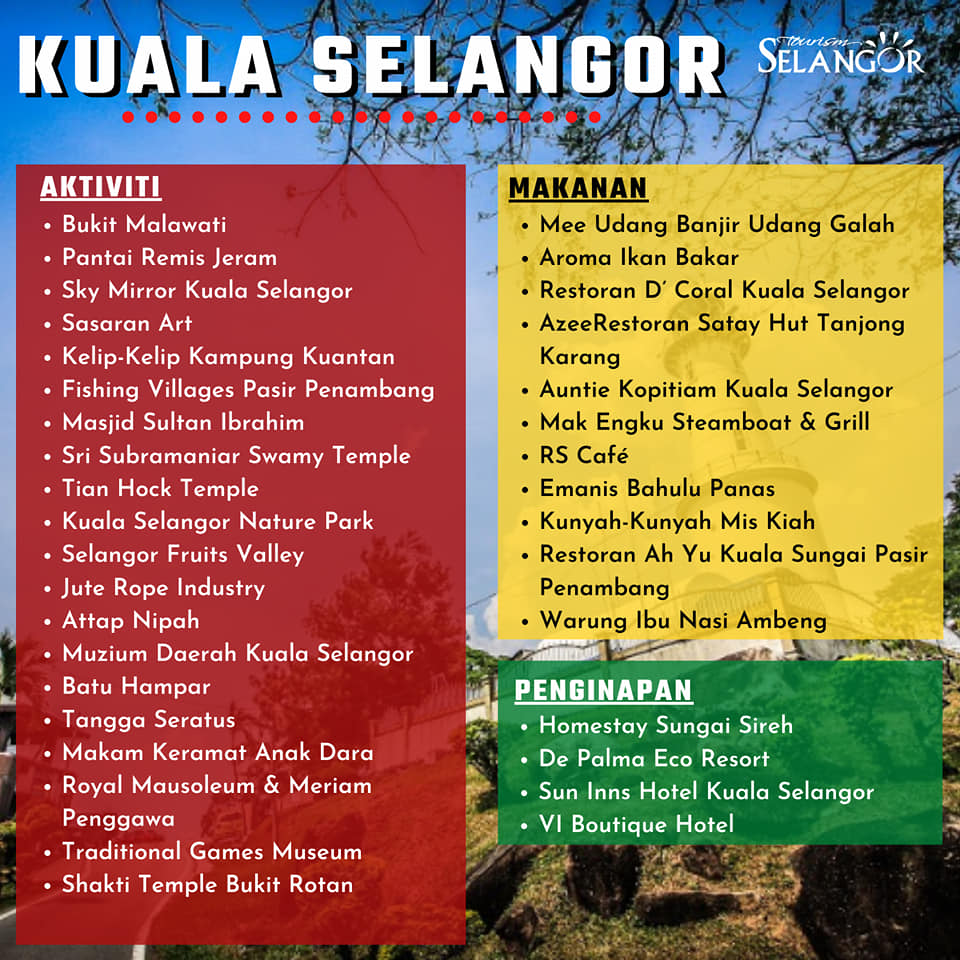 KUALA SELANGOR

Tourism SELANGOR

AKTIVITI
• Bukit Malawati
• Pantai Remis Jeram
• Sky Mirror Kuala Selangor
• Sasaran Art
• Kelip-Kelip Kampung Kuantan
• Fishing Villages Pasir Penambang
• Masjid Sultan Ibrahim
• Sri Subramaniar Swamy Temple
• Tian Hock Temple
• Kuala Selangor Nature Park
• Selangor Fruits Valley
• Jute Rope Industry
• Attap Nipah
• Muzium Daerah Kuala Selangor
• Batu Hampar
• Tangga Seratus
• Makam Keramat Anak Dara
• Royal Mausoleum & Meriam Penggawa
• Traditional Games Museum
• Shakti Temple Bukit Rotan

MAKANAN
• Mee Udang Banjir Udang Galah
• Aroma Ikan Bakar
• Restoran D' Coral Kuala Selangor
• AzeeRestoran Satay Hut Tanjong Karang
• Auntie Kopitiam Kuala Selangor
• Mak Engku Steamboat & Grill
• RS Café
• Emanis Bahulu Panas
• Kunyah-Kunyah Mis Kiah
• Restoran Ah Yu Kuala Sungai Pasir Penambang
• Warung Ibu Nasi Ambeng

PENGINAPAN
• Homestay Sungai Sireh
• De Palma Eco Resort
• Sun Inns Hotel Kuala Selangor
• VI Boutique Hotel